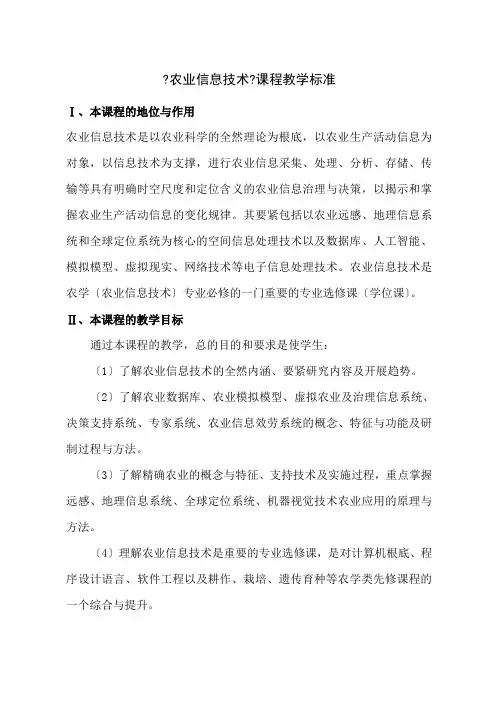 ?农业信息技术?课程教学标准

Ⅰ、本课程的地位与作用

农业信息技术是以农业科学的全然理论为根底，以农业生产活动信息为对象，以信息技术为支撑，进行农业信息采集、处理、分析、存储、传输等具有明确时空尺度和定位含义的农业信息治理与决策，以揭示和掌握农业生产活动信息的变化规律。其要紧包括以农业远感、地理信息系统和全球定位系统为核心的空间信息处理技术以及数据库、人工智能、模拟模型、虚拟现实、网络技术等电子信息处理技术。农业信息技术是农学〔农业信息技术〕专业必修的一门重要的专业选修课〔学位课〕。

Ⅱ、本课程的教学目标

通过本课程的教学，总的目的和要求是使学生：

〔1〕了解农业信息技术的全然内涵、要紧研究内容及开展趋势。

〔2〕了解农业数据库、农业模拟模型、虚拟农业及治理信息系统、决策支持系统、专家系统、农业信息效劳系统的概念、特征与功能及研制过程与方法。

〔3〕了解精确农业的概念与特征、支持技术及实施过程，重点掌握远感、地理信息系统、全球定位系统、机器视觉技术农业应用的原理与方法。

〔4〕理解农业信息技术是重要的专业选修课，是对计算机根底、程序设计语言、软件工程以及耕作、栽培、遗传育种等农学类先修课程的一个综合与提升。